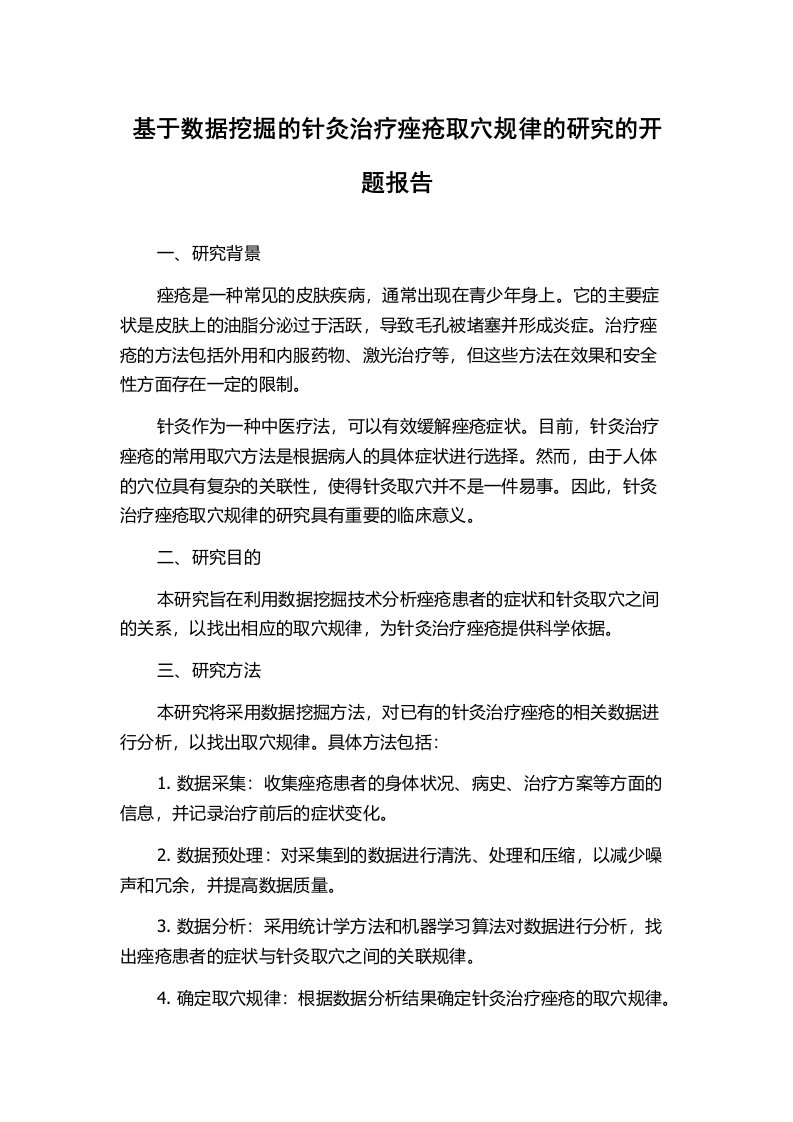 基于数据挖掘的针灸治疗痤疮取穴规律的研究的开题报告

一、研究背景

痤疮是一种常见的皮肤疾病，通常出现在青少年身上。它的主要症状是皮肤上的油脂分泌过于活跃，导致毛孔被堵塞并形成炎症。治疗痤疮的方法包括外用和内服药物、激光治疗等，但这些方法在效果和安全性方面存在一定的限制。

针灸作为一种中医疗法，可以有效缓解痤疮症状。目前，针灸治疗痤疮的常用取穴方法是根据病人的具体症状进行选择。然而，由于人体的穴位具有复杂的关联性，使得针灸取穴并不是一件易事。因此，针灸治疗痤疮取穴规律的研究具有重要的临床意义。

二、研究目的

本研究旨在利用数据挖掘技术分析痤疮患者的症状和针灸取穴之间的关系，以找出相应的取穴规律，为针灸治疗痤疮提供科学依据。

三、研究方法

本研究将采用数据挖掘方法，对已有的针灸治疗痤疮的相关数据进行分析，以找出取穴规律。具体方法包括：

1. 数据采集：收集痤疮患者的身体状况、病史、治疗方案等方面的信息，并记录治疗前后的症状变化。

2. 数据预处理：对采集到的数据进行清洗、处理和压缩，以减少噪声和冗余，并提高数据质量。

3. 数据分析：采用统计学方法和机器学习算法对数据进行分析，找出痤疮患者的症状与针灸取穴之间的关联规律。

4. 确定取穴规律：根据数据分析结果确定针灸治疗痤疮的取穴规律。